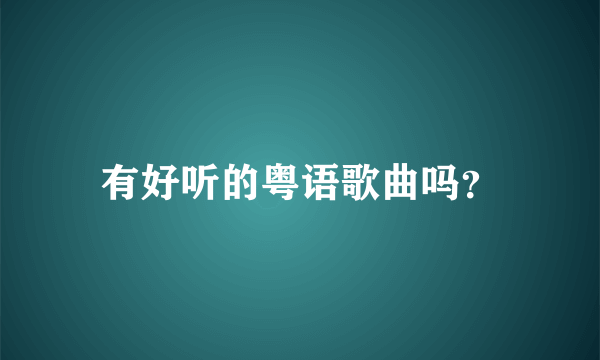 有好听的粤语歌曲吗?